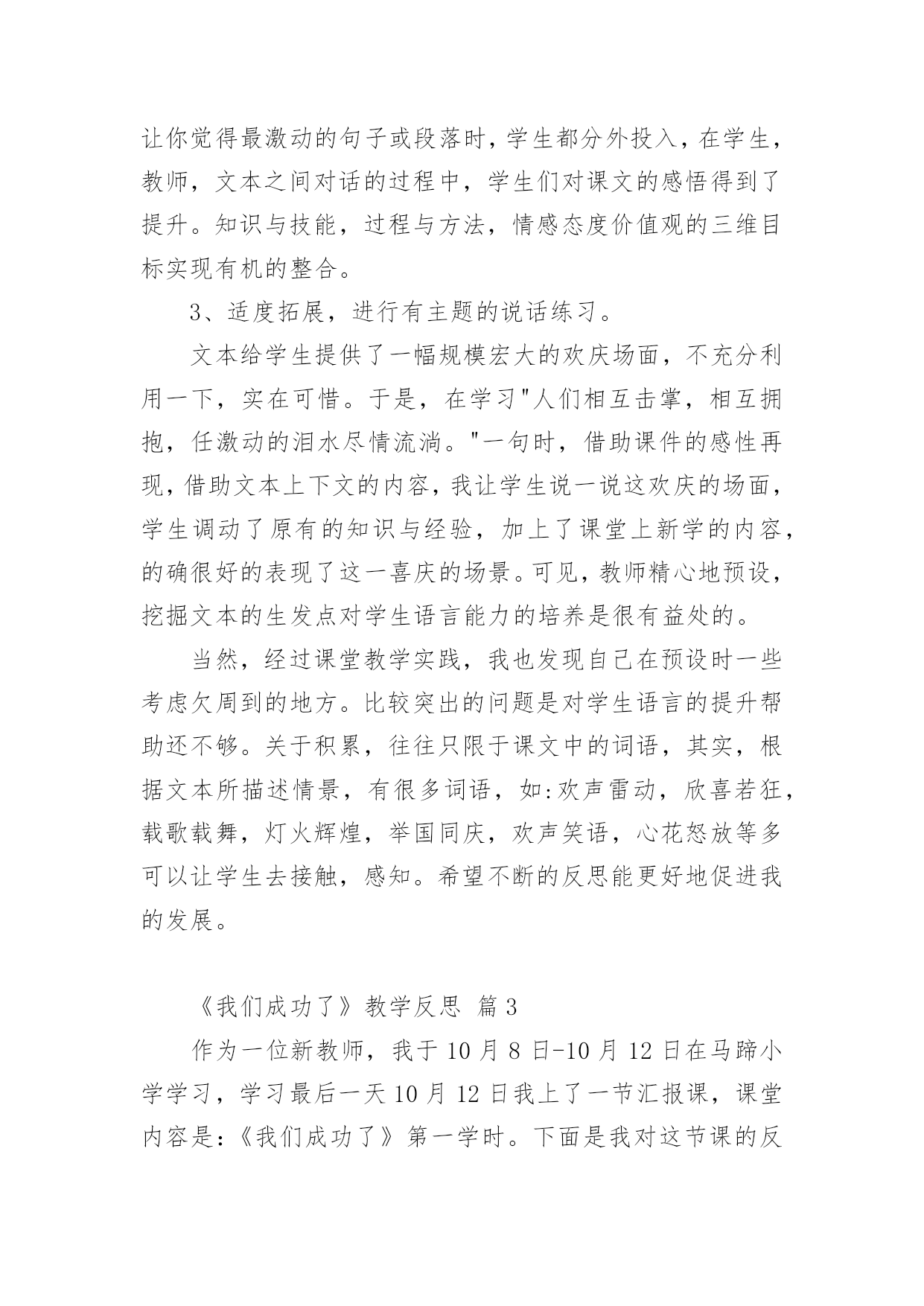 让你觉得最激动的句子或段落时，学生都分外投入，在学生，教师，文本之间对话的过程中，学生们对课文的感悟得到了提升。知识与技能，过程与方法，情感态度价值观的三维目标实现有机的整合。

3、适度拓展，进行有主题的说话练习。

文本给学生提供了一幅规模宏大的欢庆场面，不充分利用一下，实在可惜。于是，在学习"人们相互击掌，相互拥抱，任激动的泪水尽情流淌。"一句时，借助课件的感性再现，借助文本上下文的内容，我让学生说一说这欢庆的场面，学生调动了原有的知识与经验，加上了课堂上新学的内容，的确很好的表现了这一喜庆的场景。可见，教师精心地预设，挖掘文本的生发点对学生语言能力的培养是很有益处的。

当然，经过课堂教学实践，我也发现自己在预设时一些考虑欠周到的地方。比较突出的问题是对学生语言的提升帮助还不够。关于积累，往往只限于课文中的词语，其实，根据文本所描述情景，有很多词语，如:欢声雷动，欣喜若狂，载歌载舞，灯火辉煌，举国同庆，欢声笑语，心花怒放等多可以让学生去接触，感知。希望不断的反思能更好地促进我的发展。

《我们成功了》教学反思 篇3

作为一位新教师，我于10月8日-10月12日在马蹄小学学习，学习最后一天10月12日我上了一节汇报课，课堂内容是:《我们成功了》第一学时。下面是我对这节课的反